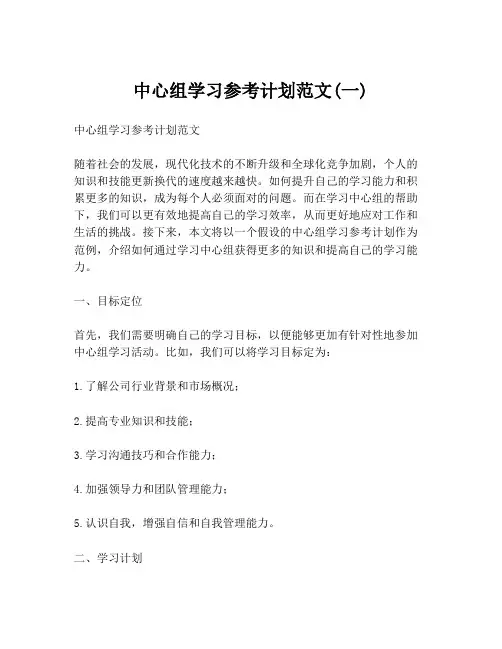 中心组学习参考计划范文(一)

中心组学习参考计划范文

随着社会的发展，现代化技术的不断升级和全球化竞争加剧，个人的知识和技能更新换代的速度越来越快。如何提升自己的学习能力和积累更多的知识，成为每个人必须面对的问题。而在学习中心组的帮助下，我们可以更有效地提高自己的学习效率，从而更好地应对工作和生活的挑战。接下来，本文将以一个假设的中心组学习参考计划作为范例，介绍如何通过学习中心组获得更多的知识和提高自己的学习能力。

一、目标定位

首先，我们需要明确自己的学习目标，以便能够更加有针对性地参加中心组学习活动。比如，我们可以将学习目标定为：

1. 了解公司行业背景和市场概况；

2. 提高专业知识和技能；

3. 学习沟通技巧和合作能力；

4. 加强领导力和团队管理能力；

5. 认识自我，增强自信和自我管理能力。

二、学习计划